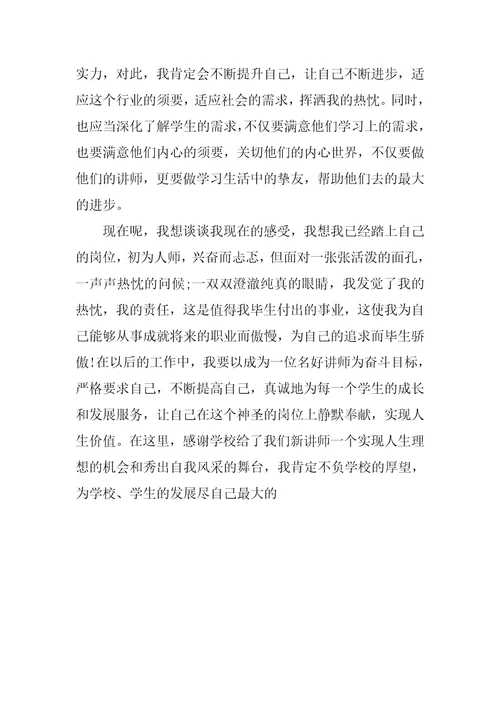 实力，对此，我肯定会不断提升自己，让自己不断进步，适应这个行业的须要，适应社会的需求，挥洒我的热忱。同时，也应当深化了解学生的需求，不仅要满意他们学习上的需求，也要满意他们内心的须要，关切他们的内心世界，不仅要做他们的讲师，更要做学习生活中的挚友，帮助他们去的最大的进步。

现在呢，我想谈谈我现在的感受，我想我已经踏上自己的岗位，初为人师，兴奋而忐忑，但面对一张张活泼的面孔，一声声热忱的问候；一双双澄澈纯真的眼睛，我发觉了我的热忱，我的责任，这是值得我毕生付出的事业，这使我为自己能够从事成就将来的职业而傲慢，为自己的追求而毕生骄傲！在以后的工作中，我要以成为一位名好讲师为奋斗目标，严格要求自己，不断提高自己，真诚地为每一个学生的成长和发展服务，让自己在这个神圣的岗位上静默奉献，实现人生价值。在这里，感谢学校给了我们新讲师一个实现人生理想的机会和秀出自我风采的舞台，我肯定不负学校的厚望，为学校、学生的发展尽自己最大的